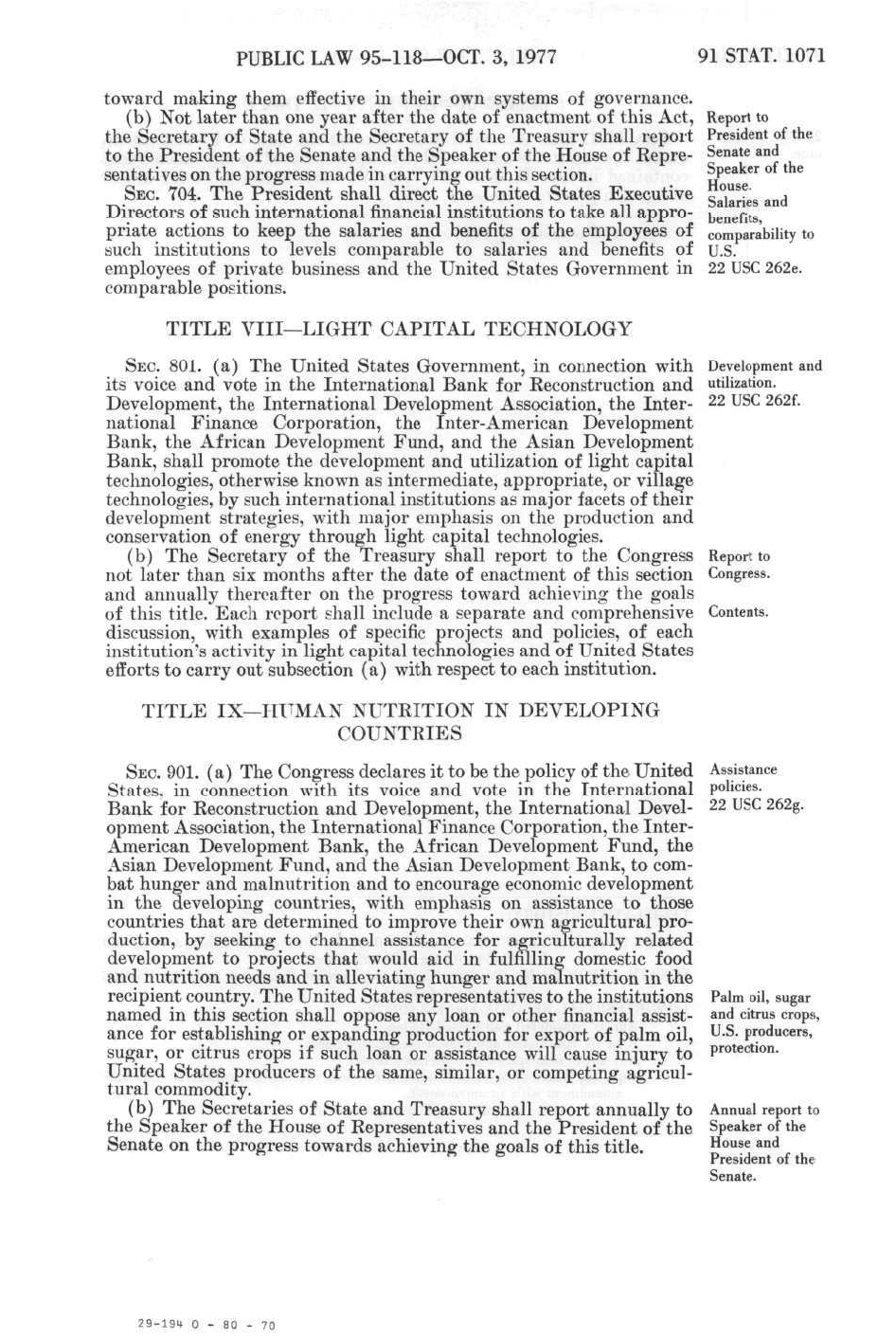 PUBLIC LAW 95-118—OCT. 3, 1977

91 STAT. 1071

toward making them effective in their own systems of governance.

(b) Not later than one year after the date of enactment of this Act, the Secretary of State and the Secretary of the Treasury shall report to the President of the Senate and the Speaker of the House of Representatives on the progress made in carrying out this section.

Report to President of the Senate and Speaker of the House.

SEC. 704. The President shall direct the United States Executive Directors of such international financial institutions to take all appropriate actions to keep the salaries and benefits of the employees of such institutions to levels comparable to salaries and benefits of employees of private business and the United States Government in comparable positions.

Salaries and benefits, comparability to U.S.
22 USC 262e.

TITLE VIII—LIGHT CAPITAL TECHNOLOGY

SEC. 801. (a) The United States Government, in connection with its voice and vote in the International Bank for Reconstruction and Development, the International Development Association, the International Finance Corporation, the Inter-American Development Bank, the African Development Fund, and the Asian Development Bank, shall promote the development and utilization of light capital technologies, otherwise known as intermediate, appropriate, or village technologies, by such international institutions as major facets of their development strategies, with major emphasis on the production and conservation of energy through light capital technologies.

Development and utilization.
22 USC 262f.

(b) The Secretary of the Treasury shall report to the Congress not later than six months after the date of enactment of this section and annually thereafter on the progress toward achieving the goals of this title. Each report shall include a separate and comprehensive discussion, with examples of specific projects and policies, of each institution's activity in light capital technologies and of United States efforts to carry out subsection (a) with respect to each institution.

Report to Congress.

Contents.

TITLE IX—HUMAN NUTRITION IN DEVELOPING COUNTRIES

SEC. 901. (a) The Congress declares it to be the policy of the United States, in connection with its voice and vote in the International Bank for Reconstruction and Development, the International Development Association, the International Finance Corporation, the Inter-American Development Bank, the African Development Fund, the Asian Development Fund, and the Asian Development Bank, to combat hunger and malnutrition and to encourage economic development in the developing countries, with emphasis on assistance to those countries that are determined to improve their own agricultural production, by seeking to channel assistance for agriculturally related development to projects that would aid in fulfilling domestic food and nutrition needs and in alleviating hunger and malnutrition in the recipient country. The United States representatives to the institutions named in this section shall oppose any loan or other financial assistance for establishing or expanding production for export of palm oil, sugar, or citrus crops if such loan or assistance will cause injury to United States producers of the same, similar, or competing agricultural commodity.

Assistance policies.
22 USC 262g.

Palm oil, sugar and citrus crops, U.S. producers, protection.

(b) The Secretaries of State and Treasury shall report annually to the Speaker of the House of Representatives and the President of the Senate on the progress towards achieving the goals of this title.

Annual report to Speaker of the House and President of the Senate.

29-194 O - 80 - 70